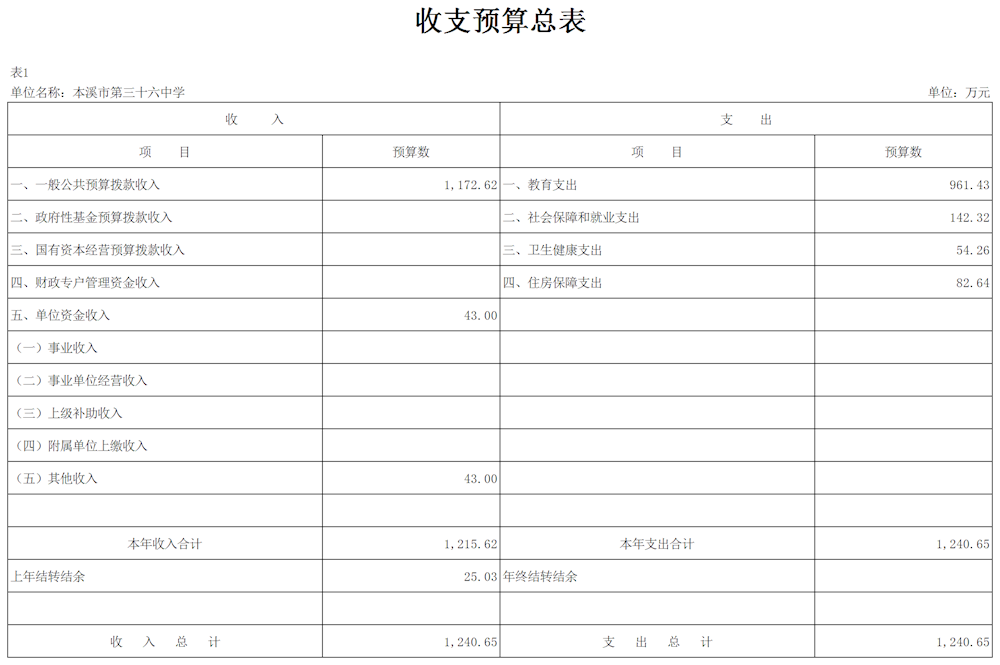 收支预算总表

表1
单位名称：本溪市第三十六中学

单位：万元

| 收　入 | | 支　出 | |
|---|---|---|---|
| 项　目 | 预算数 | 项　目 | 预算数 |
| 一、一般公共预算拨款收入 | 1,172.62 | 一、教育支出 | 961.43 |
| 二、政府性基金预算拨款收入 | | 二、社会保障和就业支出 | 142.32 |
| 三、国有资本经营预算拨款收入 | | 三、卫生健康支出 | 54.26 |
| 四、财政专户管理资金收入 | | 四、住房保障支出 | 82.64 |
| 五、单位资金收入 | 43.00 | | |
| （一）事业收入 | | | |
| （二）事业单位经营收入 | | | |
| （三）上级补助收入 | | | |
| （四）附属单位上缴收入 | | | |
| （五）其他收入 | 43.00 | | |
| | | | |
| 本年收入合计 | 1,215.62 | 本年支出合计 | 1,240.65 |
| 上年结转结余 | 25.03 | 年终结转结余 | |
| | | | |
| 收　入　总　计 | 1,240.65 | 支　出　总　计 | 1,240.65 |